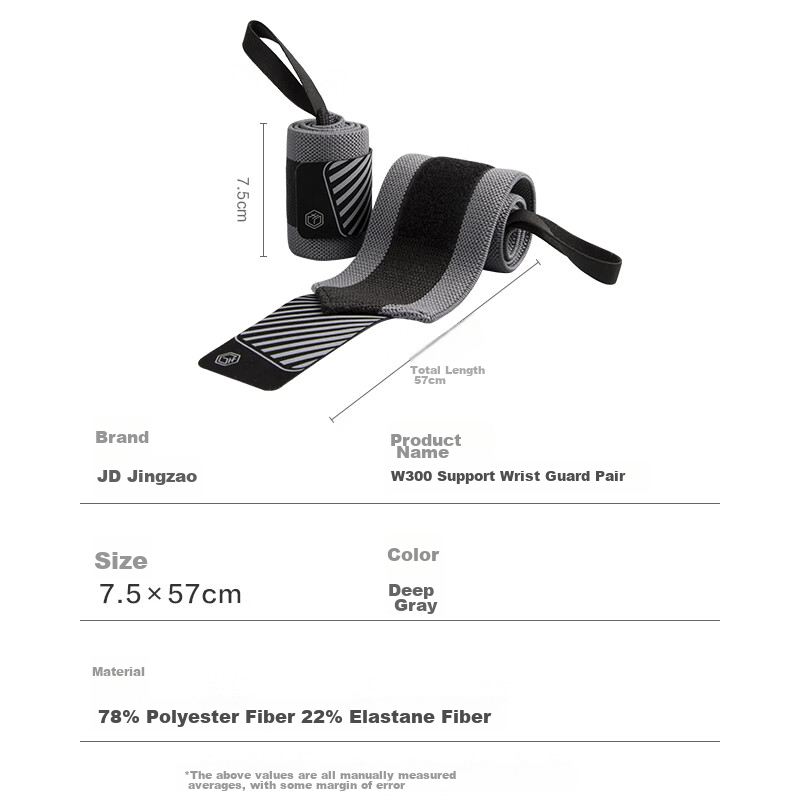 7.5cm

Total Length
57cm

Brand

JD Jingzao

Product Name

W300 Support Wrist Guard Pair

Size

7.5×57cm

Color

Deep Gray

Material

78% Polyester Fiber 22% Elastane Fiber

*The above values are all manually measured averages, with some margin of error